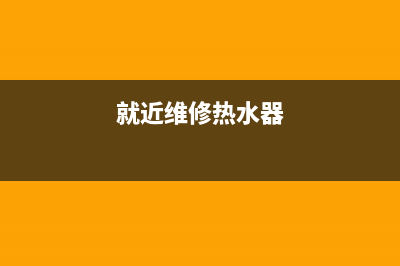 就近维修热水器